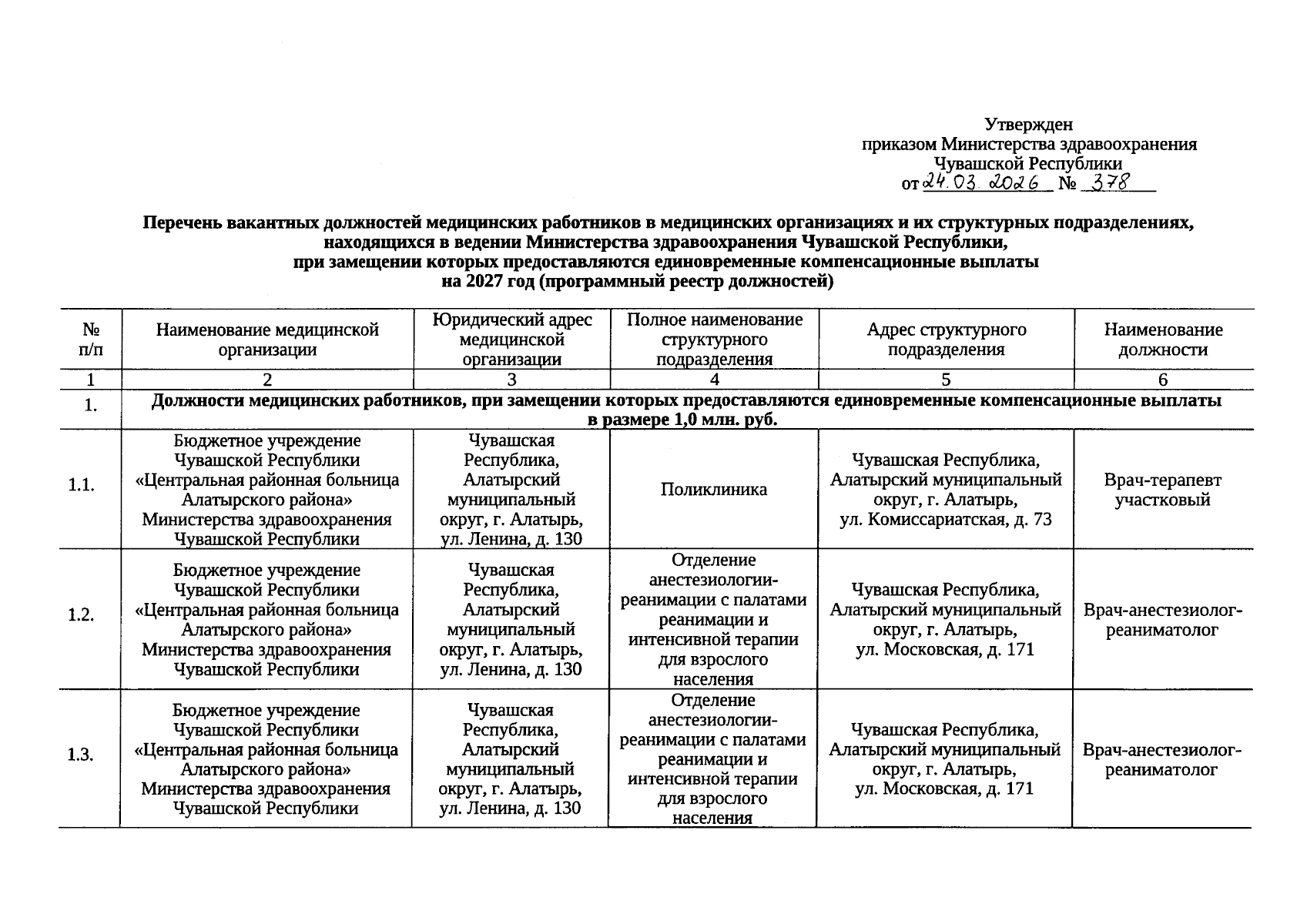 Утвержден
приказом Министерства здравоохранения
Чувашской Республики
от 24.03.2026 № 378

Перечень вакантных должностей медицинских работников в медицинских организациях и их структурных подразделениях, находящихся в ведении Министерства здравоохранения Чувашской Республики, при замещении которых предоставляются единовременные компенсационные выплаты на 2027 год (программный реестр должностей)

| № п/п | Наименование медицинской организации | Юридический адрес медицинской организации | Полное наименование структурного подразделения | Адрес структурного подразделения | Наименование должности |
|---|---|---|---|---|---|
| 1 | 2 | 3 | 4 | 5 | 6 |
| 1. | Должности медицинских работников, при замещении которых предоставляются единовременные компенсационные выплаты в размере 1,0 млн. руб. | | | | |
| 1.1. | Бюджетное учреждение Чувашской Республики «Центральная районная больница Алатырского района» Министерства здравоохранения Чувашской Республики | Чувашская Республика, Алатырский муниципальный округ, г. Алатырь, ул. Ленина, д. 130 | Поликлиника | Чувашская Республика, Алатырский муниципальный округ, г. Алатырь, ул. Комиссариатская, д. 73 | Врач-терапевт участковый |
| 1.2. | Бюджетное учреждение Чувашской Республики «Центральная районная больница Алатырского района» Министерства здравоохранения Чувашской Республики | Чувашская Республика, Алатырский муниципальный округ, г. Алатырь, ул. Ленина, д. 130 | Отделение анестезиологии-реанимации с палатами реанимации и интенсивной терапии для взрослого населения | Чувашская Республика, Алатырский муниципальный округ, г. Алатырь, ул. Московская, д. 171 | Врач-анестезиолог-реаниматолог |
| 1.3. | Бюджетное учреждение Чувашской Республики «Центральная районная больница Алатырского района» Министерства здравоохранения Чувашской Республики | Чувашская Республика, Алатырский муниципальный округ, г. Алатырь, ул. Ленина, д. 130 | Отделение анестезиологии-реанимации с палатами реанимации и интенсивной терапии для взрослого населения | Чувашская Республика, Алатырский муниципальный округ, г. Алатырь, ул. Московская, д. 171 | Врач-анестезиолог-реаниматолог |